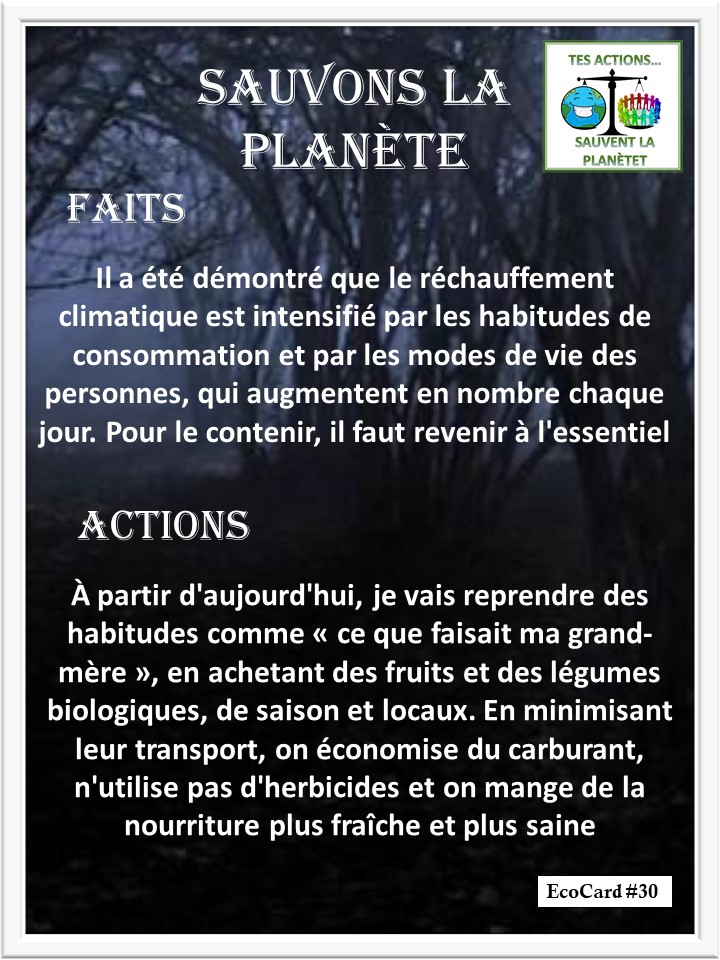 SAUVONS LA PLANÈTE

TES ACTIONS...

SAUVENT LA PLANÈTET

FAITS

Il a été démontré que le réchauffement climatique est intensifié par les habitudes de consommation et par les modes de vie des personnes, qui augmentent en nombre chaque jour. Pour le contenir, il faut revenir à l'essentiel

ACTIONS

À partir d'aujourd'hui, je vais reprendre des habitudes comme « ce que faisait ma grand-mère », en achetant des fruits et des légumes biologiques, de saison et locaux. En minimisant leur transport, on économise du carburant, n'utilise pas d'herbicides et on mange de la nourriture plus fraîche et plus saine

EcoCard #30